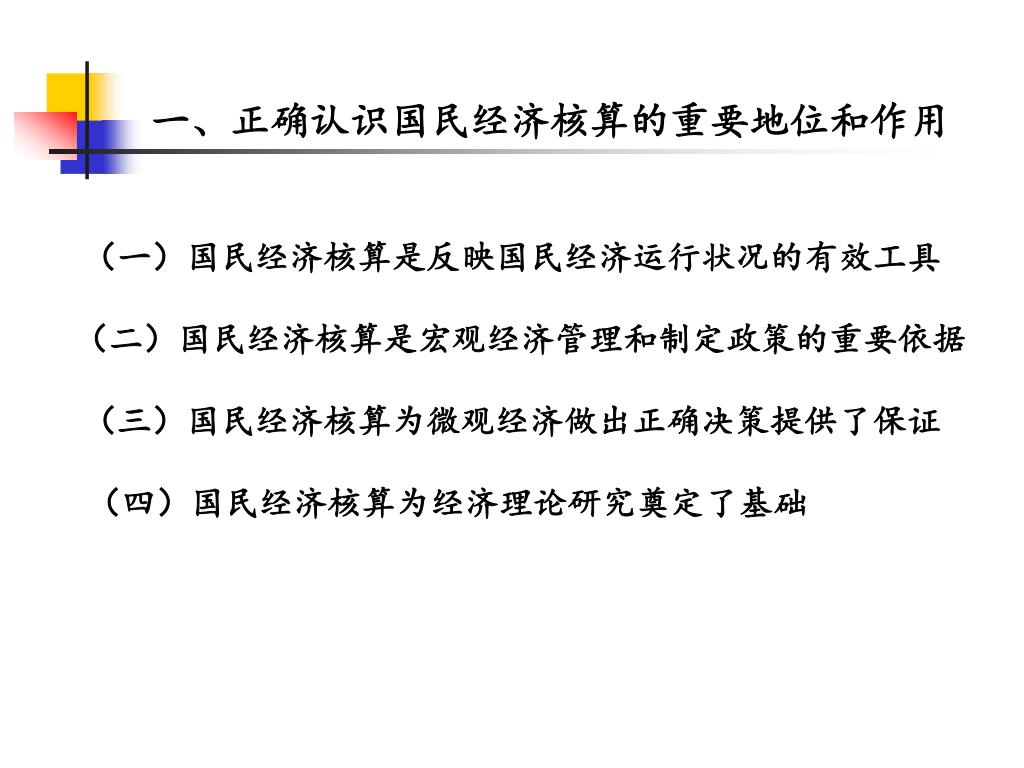 一、正确认识国民经济核算的重要地位和作用

（一）国民经济核算是反映国民经济运行状况的有效工具

（二）国民经济核算是宏观经济管理和制定政策的重要依据

（三）国民经济核算为微观经济做出正确决策提供了保证

（四）国民经济核算为经济理论研究奠定了基础